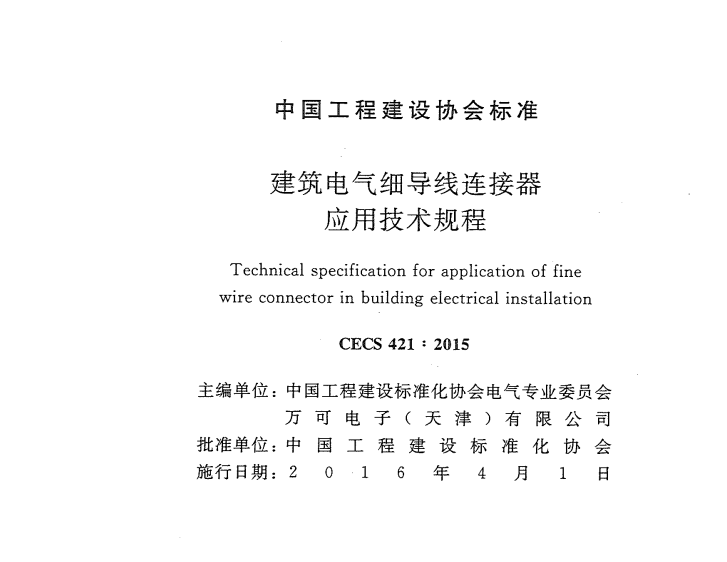 中国工程建设协会标准

建筑电气细导线连接器
应用技术规程

Technical specification for application of fine wire connector in building electrical installation

CECS 421：2015

主编单位：中国工程建设标准化协会电气专业委员会
万可电子（天津）有限公司
批准单位：中国工程建设标准化协会
施行日期：2016年4月1日